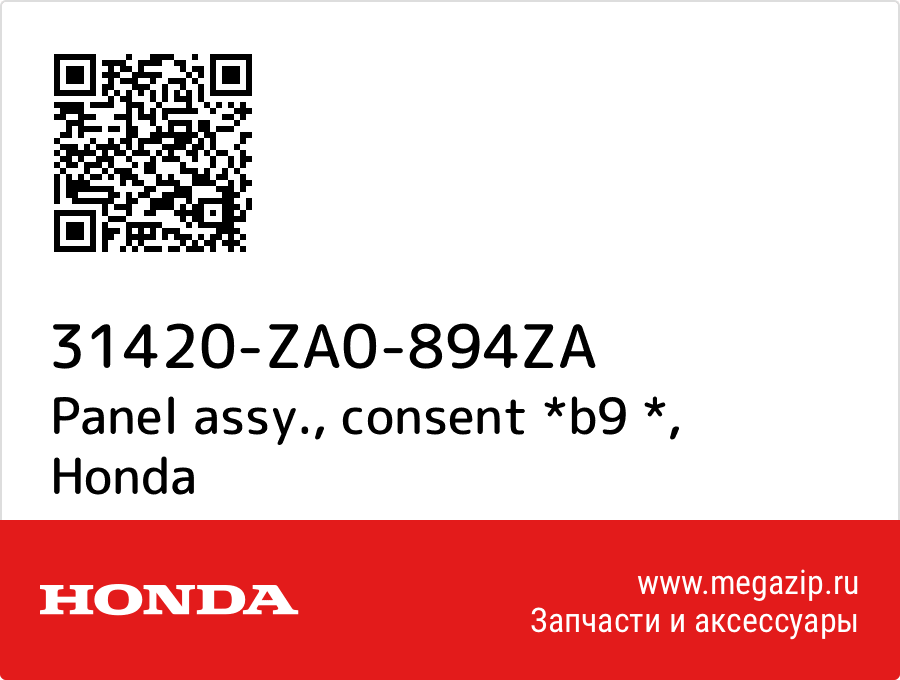 31420-ZA0-894ZA
Panel assy., consent *b9 *, Honda

HONDA

www.megazip.ru
Запчасти и аксессуары